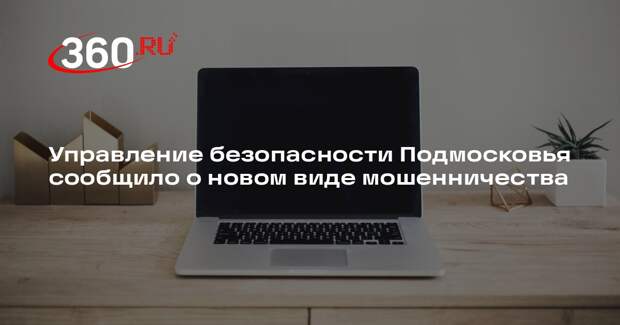 360.RU

Управление безопасности Подмосковья сообщило о новом виде мошенничества